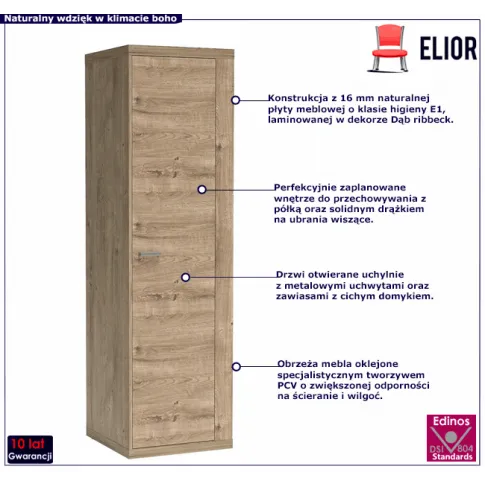 Naturalny wdzięk w klimacie boho

ELIOR

Konstrukcja z 16 mm naturalnej płyty meblowej o klasie higieny E1, laminowanej w dekorze Dąb ribbeck.

Perfekcyjnie zaplanowane wnętrze do przechowywania z półką oraz solidnym drążkiem na ubrania wiszące.

Drzwi otwierane uchylnie z metalowymi uchwytami oraz zawiasami z cichym domykiem.

Obrzeża mebla oklejone specjalistycznym tworzywem PCV o zwiększonej odporności na ścieranie i wilgoć.

10 lat
Gwarancji

Edinos
DSI 804
Standards